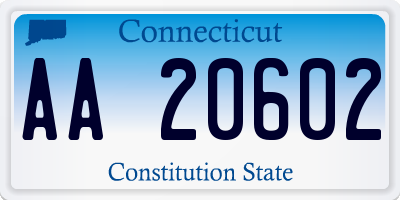 Connecticut

AA 20602

Constitution State